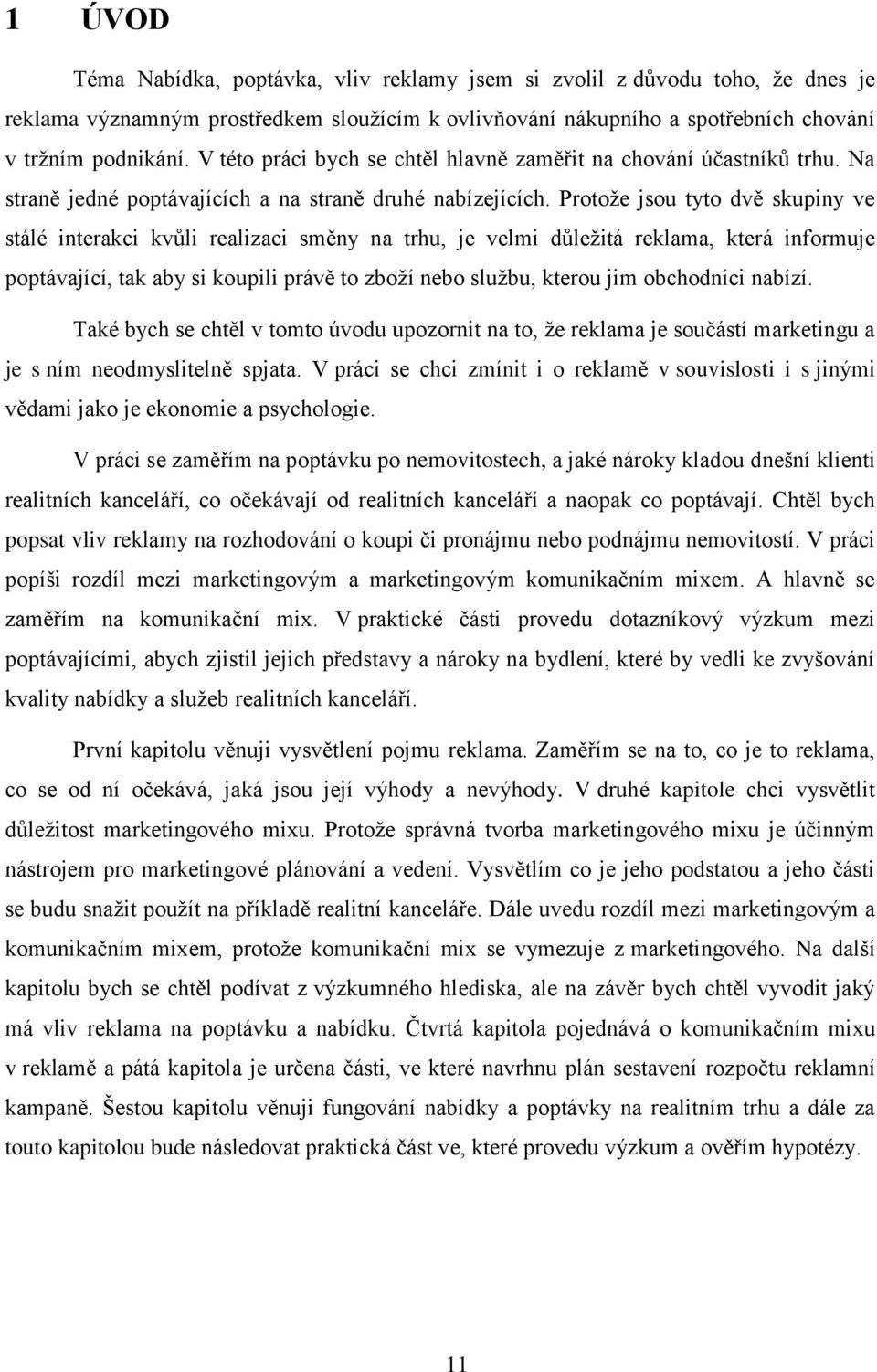 1 ÚVOD

Téma Nabídka, poptávka, vliv reklamy jsem si zvolil z důvodu toho, že dnes je reklama významným prostředkem sloužícím k ovlivňování nákupního a spotřebních chování v tržním podnikání. V této práci bych se chtěl hlavně zaměřit na chování účastníků trhu. Na straně jedné poptávajících a na straně druhé nabízejících. Protože jsou tyto dvě skupiny ve stálé interakci kvůli realizaci směny na trhu, je velmi důležitá reklama, která informuje poptávající, tak aby si koupili právě to zboží nebo službu, kterou jim obchodníci nabízí.

Také bych se chtěl v tomto úvodu upozornit na to, že reklama je součástí marketingu a je s ním neodmyslitelně spjata. V práci se chci zmínit i o reklamě v souvislosti i s jinými vědami jako je ekonomie a psychologie.

V práci se zaměřím na poptávku po nemovitostech, a jaké nároky kladou dnešní klienti realitních kanceláří, co očekávají od realitních kanceláří a naopak co poptávají. Chtěl bych popsat vliv reklamy na rozhodování o koupi či pronájmu nebo podnájmu nemovitostí. V práci popíši rozdíl mezi marketingovým a marketingovým komunikačním mixem. A hlavně se zaměřím na komunikační mix. V praktické části provedu dotazníkový výzkum mezi poptávajícími, abych zjistil jejich představy a nároky na bydlení, které by vedli ke zvyšování kvality nabídky a služeb realitních kanceláří.

První kapitolu věnuji vysvětlení pojmu reklama. Zaměřím se na to, co je to reklama, co se od ní očekává, jaká jsou její výhody a nevýhody. V druhé kapitole chci vysvětlit důležitost marketingového mixu. Protože správná tvorba marketingového mixu je účinným nástrojem pro marketingové plánování a vedení. Vysvětlím co je jeho podstatou a jeho části se budu snažit použít na příkladě realitní kanceláře. Dále uvedu rozdíl mezi marketingovým a komunikačním mixem, protože komunikační mix se vymezuje z marketingového. Na další kapitolu bych se chtěl podívat z výzkumného hlediska, ale na závěr bych chtěl vyvodit jaký má vliv reklama na poptávku a nabídku. Čtvrtá kapitola pojednává o komunikačním mixu v reklamě a pátá kapitola je určena části, ve které navrhnu plán sestavení rozpočtu reklamní kampaně. Šestou kapitolu věnuji fungování nabídky a poptávky na realitním trhu a dále za touto kapitolou bude následovat praktická část ve, které provedu výzkum a ověřím hypotézy.

11